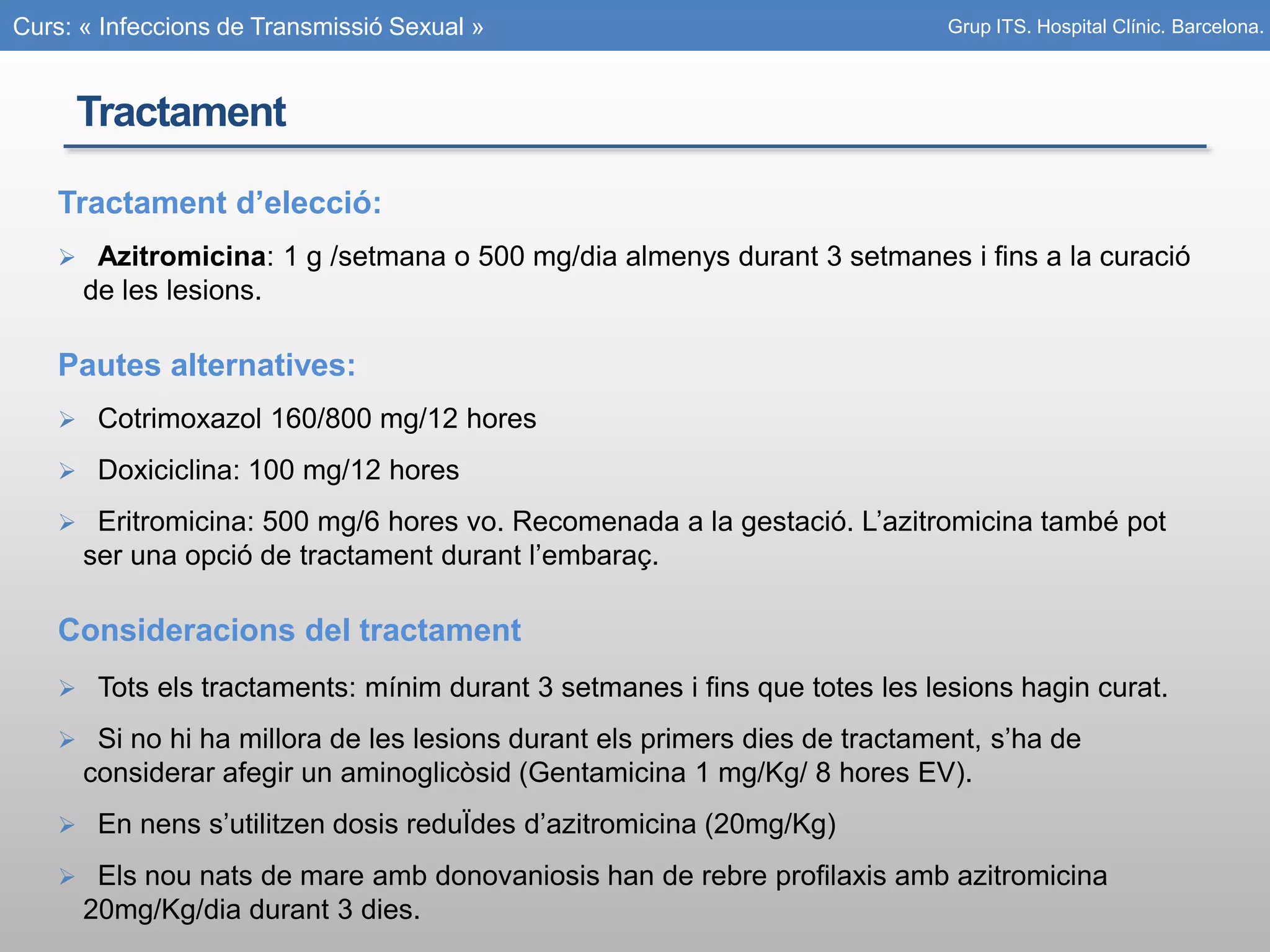 Curs: « Infeccions de Transmissió Sexual »

Grup ITS. Hospital Clínic. Barcelona.

Tractament

Tractament d’elecció:

➢ Azitromicina: 1 g /setmana o 500 mg/dia almenys durant 3 setmanes i fins a la curació de les lesions.

Pautes alternatives:

➢ Cotrimoxazol 160/800 mg/12 hores

➢ Doxiciclina: 100 mg/12 hores

➢ Eritromicina: 500 mg/6 hores vo. Recomenada a la gestació. L’azitromicina també pot ser una opció de tractament durant l’embaraç.

Consideracions del tractament

➢ Tots els tractaments: mínim durant 3 setmanes i fins que totes les lesions hagin curat.

➢ Si no hi ha millora de les lesions durant els primers dies de tractament, s’ha de considerar afegir un aminoglicòsid (Gentamicina 1 mg/Kg/ 8 hores EV).

➢ En nens s’utilitzen dosis reduÏdes d’azitromicina (20mg/Kg)

➢ Els nou nats de mare amb donovaniosis han de rebre profilaxis amb azitromicina 20mg/Kg/dia durant 3 dies.